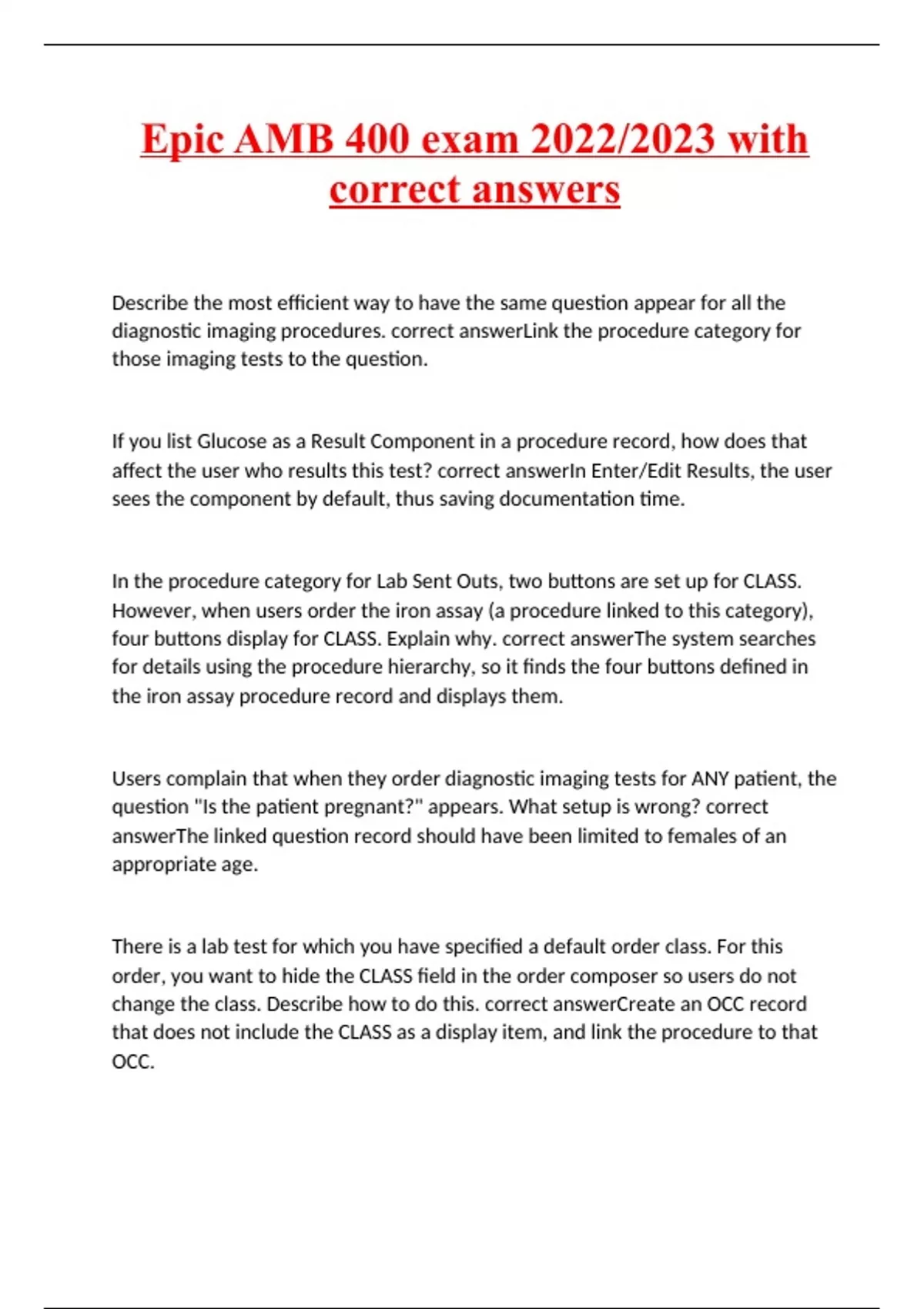 Epic AMB 400 exam 2022/2023 with correct answers

Describe the most efficient way to have the same question appear for all the diagnostic imaging procedures. correct answerLink the procedure category for those imaging tests to the question.

If you list Glucose as a Result Component in a procedure record, how does that affect the user who results this test? correct answerIn Enter/Edit Results, the user sees the component by default, thus saving documentation time.

In the procedure category for Lab Sent Outs, two buttons are set up for CLASS. However, when users order the iron assay (a procedure linked to this category), four buttons display for CLASS. Explain why. correct answerThe system searches for details using the procedure hierarchy, so it finds the four buttons defined in the iron assay procedure record and displays them.

Users complain that when they order diagnostic imaging tests for ANY patient, the question "Is the patient pregnant?" appears. What setup is wrong? correct answerThe linked question record should have been limited to females of an appropriate age.

There is a lab test for which you have specified a default order class. For this order, you want to hide the CLASS field in the order composer so users do not change the class. Describe how to do this. correct answerCreate an OCC record that does not include the CLASS as a display item, and link the procedure to that OCC.